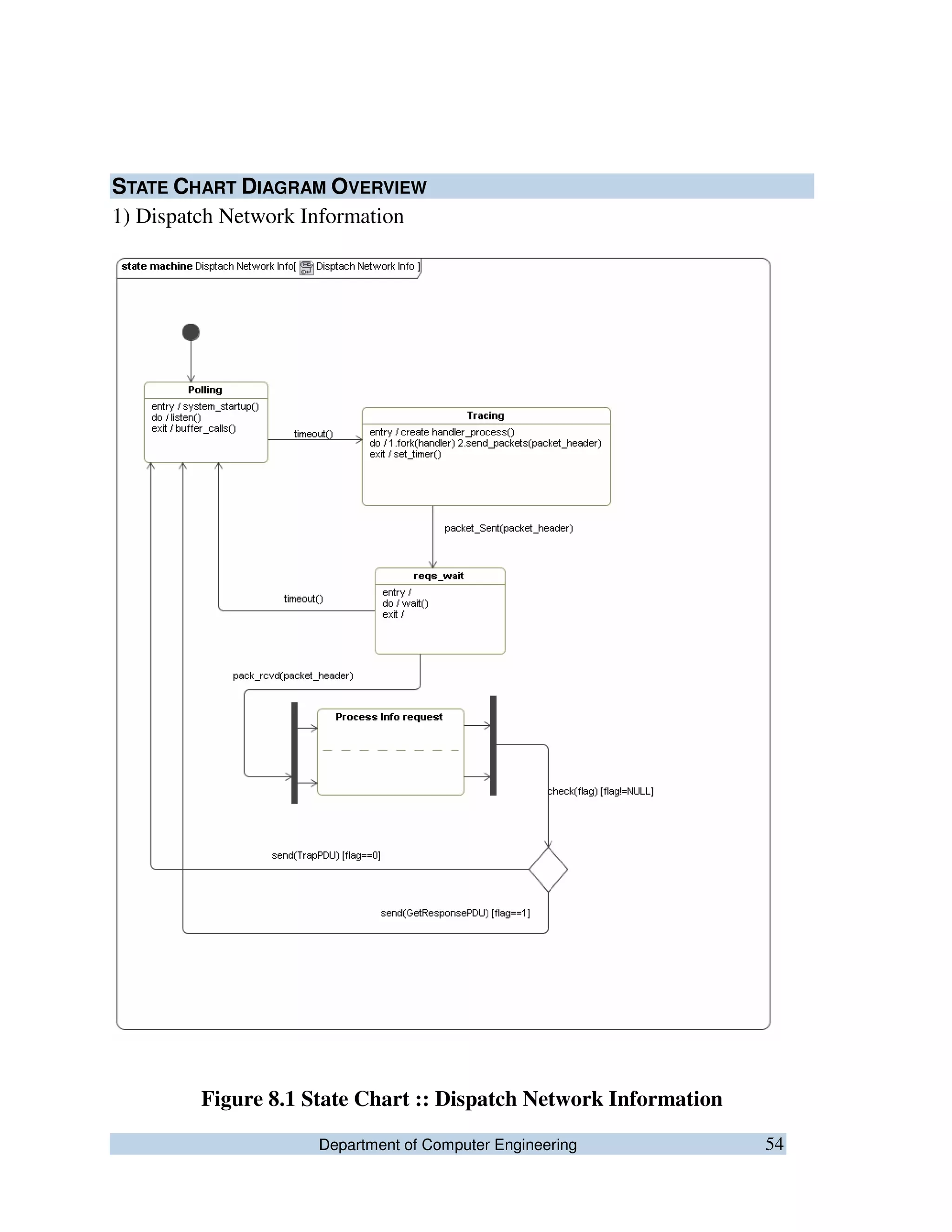 STATE CHART DIAGRAM OVERVIEW

1) Dispatch Network Information

state machine Disptach Network Info[ Disptach Network Info ]

Polling
entry / system_startup()
do / listen()
exit / buffer_calls()

timeout()

Tracing
entry / create handler_process()
do / 1.fork(handler) 2.send_packets(packet_header)
exit / set_timer()

packet_Sent(packet_header)

reqs_wait
entry /
do / wait()
exit /

timeout()

pack_rcvd(packet_header)

Process Info request

check(flag) [flag!=NULL]

send(TrapPDU) [flag==0]

send(GetResponsePDU) [flag==1]

Figure 8.1 State Chart :: Dispatch Network Information

Department of Computer Engineering 54